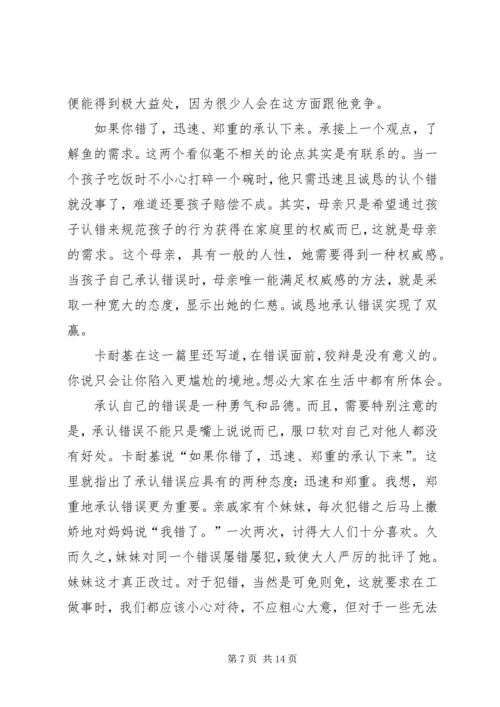 便能得到极大益处，因为很少人会在这方面跟他竞争。

如果你错了，迅速、郑重的承认下来。承接上一个观点，了解鱼的需求。这两个看似毫不相关的论点其实是有联系的。当一个孩子吃饭时不小心打碎一个碗时，他只需迅速且诚恳的认个错就没事了，难道还要孩子赔偿不成。其实，母亲只是希望通过孩子认错来规范孩子的行为获得在家庭里的权威而已，这就是母亲的需求。这个母亲，具有一般的人性，她需要得到一种权威感。当孩子自己承认错误时，母亲唯一能满足权威感的方法，就是采取一种宽大的态度，显示出她的仁慈。诚恳地承认错误实现了双赢。

卡耐基在这一篇里还写道，在错误面前，狡辩是没有意义的。你说只会让你陷入更尴尬的境地。想必大家在生活中都有所体会。

承认自己的错误是一种勇气和品德。而且，需要特别注意的是，承认错误不能只是嘴上说说而已，服口软对自己对他人都没有好处。卡耐基说“如果你错了，迅速、郑重的承认下来”。这里就指出了承认错误应具有的两种态度：迅速和郑重。我想，郑重地承认错误更为重要。亲戚家有个妹妹，每次犯错之后马上撒娇地对妈妈说“我错了。”一次两次，讨得大人们十分喜欢。久而久之，妹妹对同一个错误屡错屡犯，致使大人严厉的批评了她。妹妹这才真正改过。对于犯错，当然是可免则免，这就要求在工做事时，我们都应该小心对待，不应粗心大意，但对于一些无法

第 7 页 共 14 页